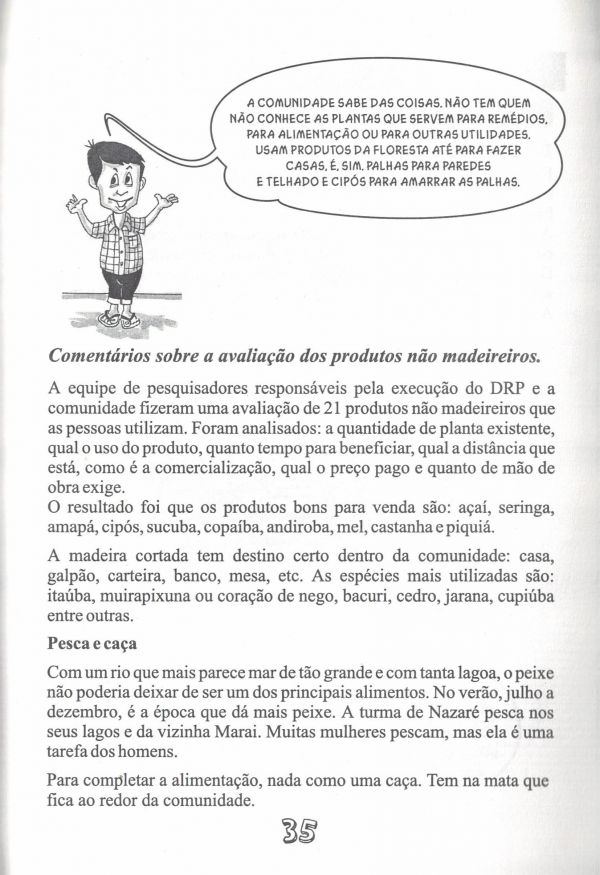 A COMUNIDADE SABE DAS COISAS. NÃO TEM QUEM NÃO CONHECE AS PLANTAS QUE SERVEM PARA REMÉDIOS, PARA ALIMENTAÇÃO OU PARA OUTRAS UTILIDADES. USAM PRODUTOS DA FLORESTA ATÉ PARA FAZER CASAS. É, SIM. PALHAS PARA PAREDES E TELHADO E CIPÓS PARA AMARRAR AS PALHAS.

Comentários sobre a avaliação dos produtos não madeireiros.

A equipe de pesquisadores responsáveis pela execução do DRP e a comunidade fizeram uma avaliação de 21 produtos não madeireiros que as pessoas utilizam. Foram analisados: a quantidade de planta existente, qual o uso do produto, quanto tempo para beneficiar, qual a distância que está, como é a comercialização, qual o preço pago e quanto de mão de obra exige.
O resultado foi que os produtos bons para venda são: açaí, seringa, amapá, cipós, sucuba, copaíba, andiroba, mel, castanha e piquiá.

A madeira cortada tem destino certo dentro da comunidade: casa, galpão, carteira, banco, mesa, etc. As espécies mais utilizadas são: itaúba, muirapixuna ou coração de nego, bacuri, cedro, jarana, cupiúba entre outras.

Pesca e caça

Com um rio que mais parece mar de tão grande e com tanta lagoa, o peixe não poderia deixar de ser um dos principais alimentos. No verão, julho a dezembro, é a época que dá mais peixe. A turma de Nazaré pesca nos seus lagos e da vizinha Marai. Muitas mulheres pescam, mas ela é uma tarefa dos homens.

Para completar a alimentação, nada como uma caça. Tem na mata que fica ao redor da comunidade.

35